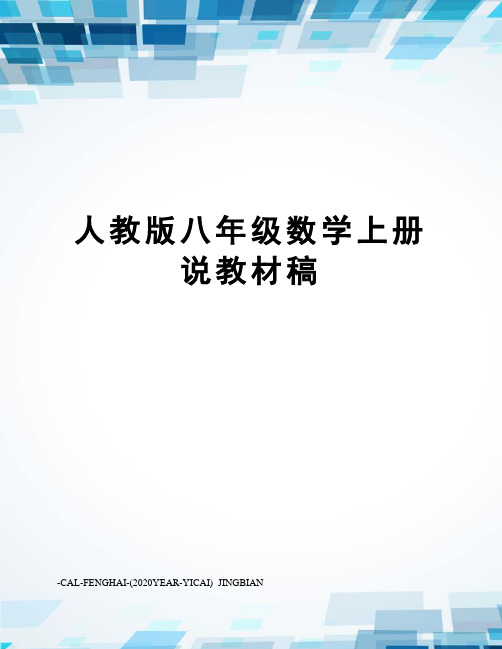 人教版八年级数学上册说教材稿

-CAL-FENGHAI-(2020YEAR-YICAI) JINGBIAN